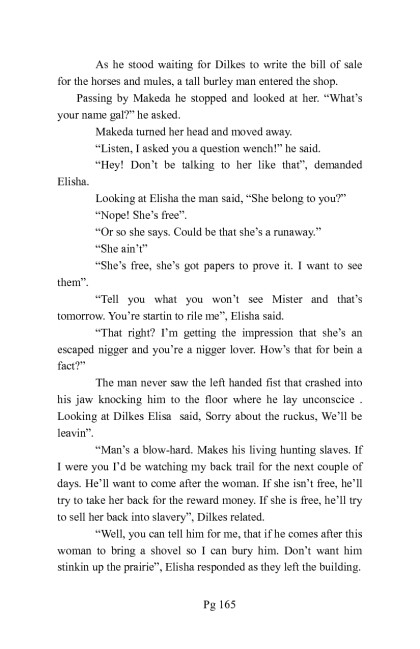 As he stood waiting for Dilkes to write the bill of sale for the horses and mules, a tall burley man entered the shop.

Passing by Makeda he stopped and looked at her. “What’s your name gal?” he asked.

Makeda turned her head and moved away.

“Listen, I asked you a question wench!” he said.

“Hey! Don’t be talking to her like that”, demanded Elisha.

Looking at Elisha the man said, “She belong to you?”

“Nope! She’s free”.

“Or so she says. Could be that she’s a runaway.”

“She ain’t”

“She’s free, she’s got papers to prove it. I want to see them”.

“Tell you what you won’t see Mister and that’s tomorrow. You’re startin to rile me”, Elisha said.

“That right? I’m getting the impression that she’s an escaped nigger and you’re a nigger lover. How’s that for bein a fact?”

The man never saw the left handed fist that crashed into his jaw knocking him to the floor where he lay unconscice . Looking at Dilkes Elisa said, Sorry about the ruckus, We’ll be leavin”.

“Man’s a blow-hard. Makes his living hunting slaves. If I were you I’d be watching my back trail for the next couple of days. He’ll want to come after the woman. If she isn’t free, he’ll try to take her back for the reward money. If she is free, he’ll try to sell her back into slavery”, Dilkes related.

“Well, you can tell him for me, that if he comes after this woman to bring a shovel so I can bury him. Don’t want him stinkin up the prairie”, Elisha responded as they left the building.

Pg 165